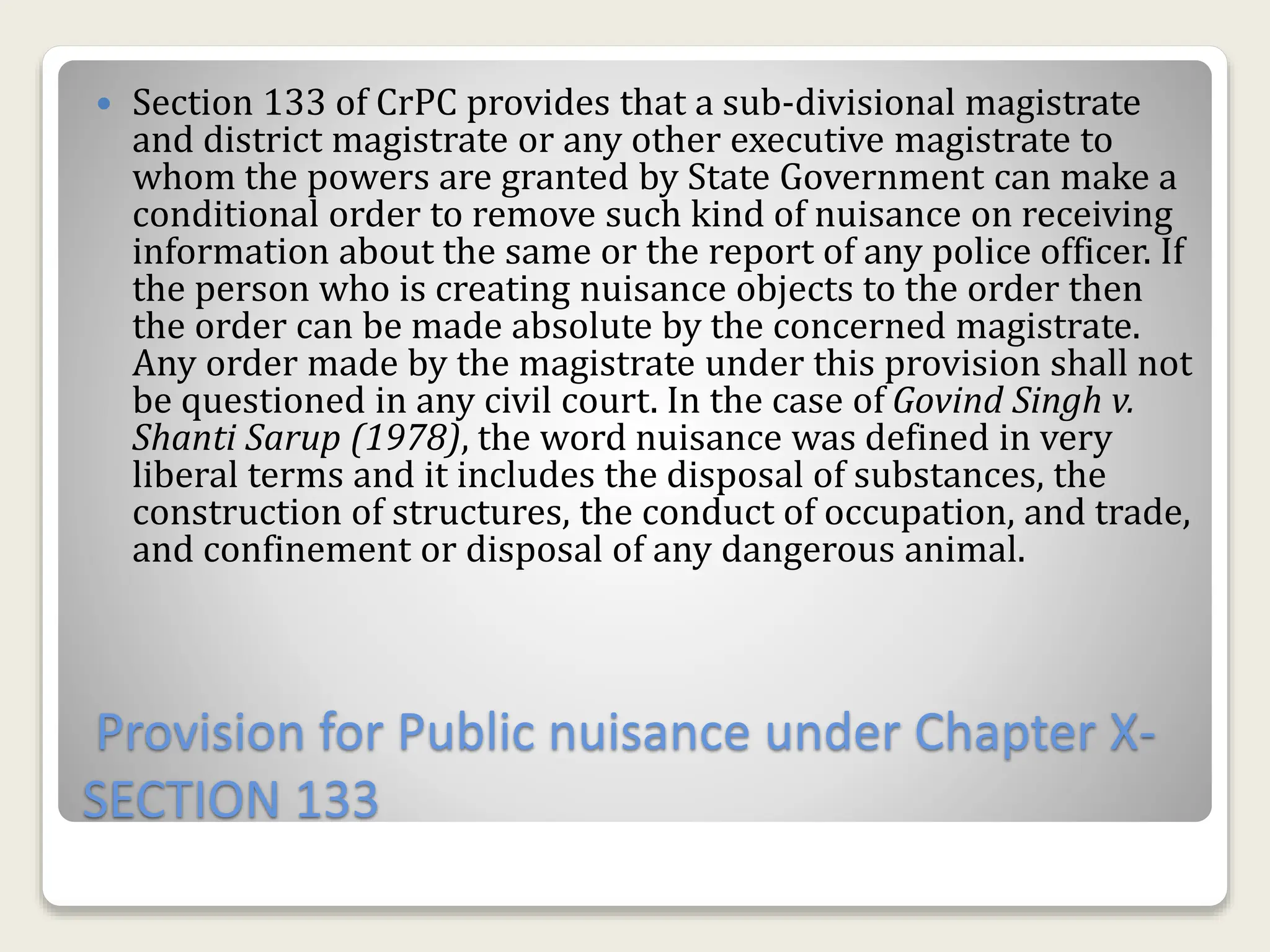 • Section 133 of CrPC provides that a sub-divisional magistrate and district magistrate or any other executive magistrate to whom the powers are granted by State Government can make a conditional order to remove such kind of nuisance on receiving information about the same or the report of any police officer. If the person who is creating nuisance objects to the order then the order can be made absolute by the concerned magistrate. Any order made by the magistrate under this provision shall not be questioned in any civil court. In the case of Govind Singh v. Shanti Sarup (1978), the word nuisance was defined in very liberal terms and it includes the disposal of substances, the construction of structures, the conduct of occupation, and trade, and confinement or disposal of any dangerous animal.

Provision for Public nuisance under Chapter X-SECTION 133